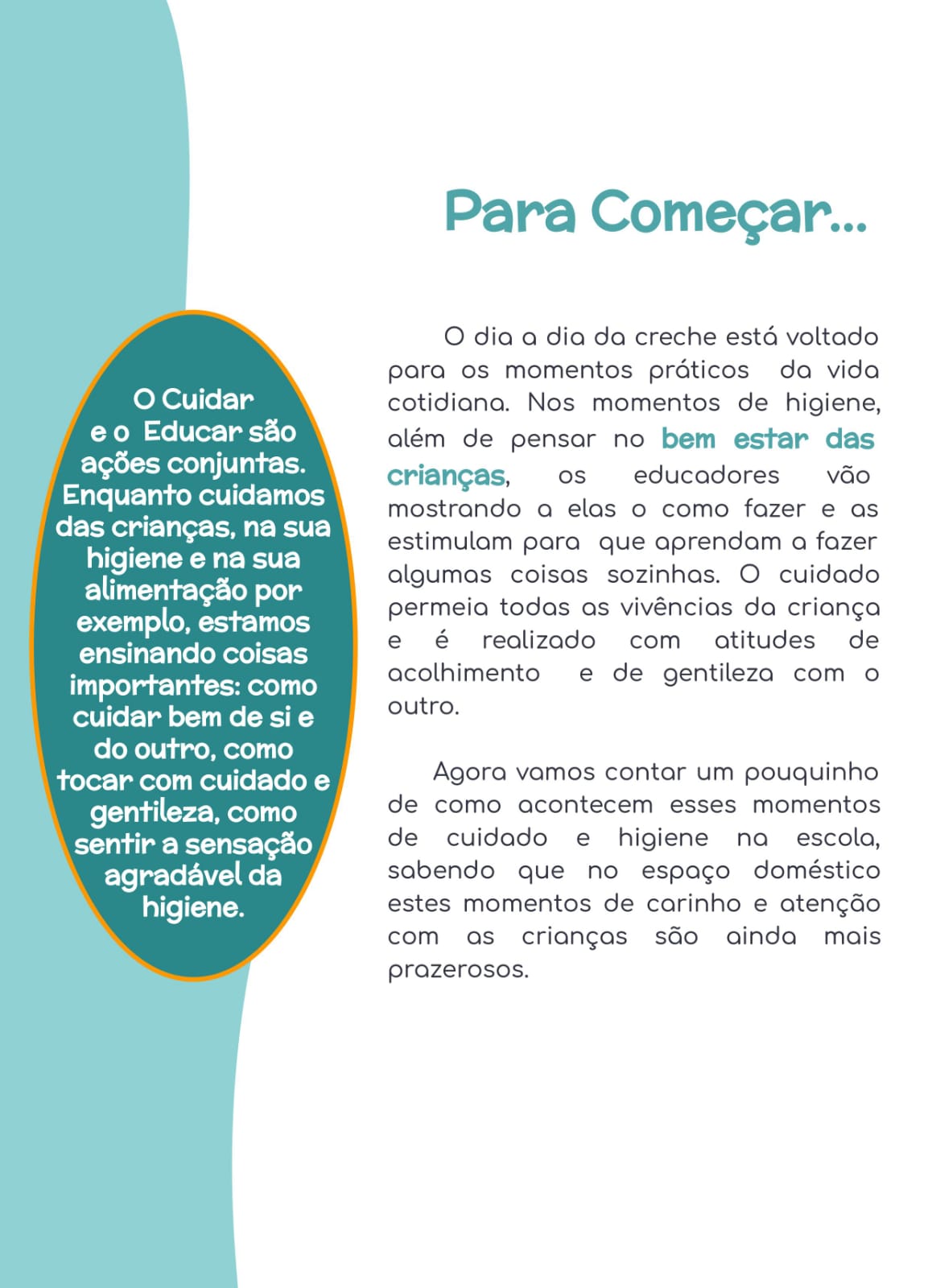 Para Começar...

O Cuidar
e o Educar são
ações conjuntas.
Enquanto cuidamos
das crianças, na sua
higiene e na sua
alimentação por
exemplo, estamos
ensinando coisas
importantes: como
cuidar bem de si e
do outro, como
tocar com cuidado e
gentileza, como
sentir a sensação
agradável da
higiene.

O dia a dia da creche está voltado para os momentos práticos da vida cotidiana. Nos momentos de higiene, além de pensar no bem estar das crianças, os educadores vão mostrando a elas o como fazer e as estimulam para que aprendam a fazer algumas coisas sozinhas. O cuidado permeia todas as vivências da criança e é realizado com atitudes de acolhimento e de gentileza com o outro.

Agora vamos contar um pouquinho de como acontecem esses momentos de cuidado e higiene na escola, sabendo que no espaço doméstico estes momentos de carinho e atenção com as crianças são ainda mais prazerosos.